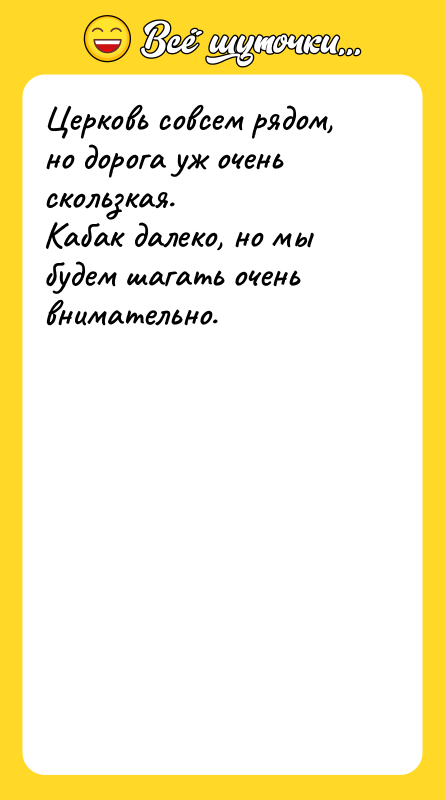 Всё шуточки...

Церковь совсем рядом, но дорога уж очень скользкая.
Кабак далеко, но мы будем шагать очень внимательно.